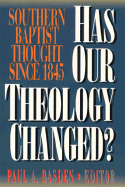 SOUTHERN BAPTIST THOUGHT SINCE 1845

HAS OUR THEOLOGY CHANGED?

PAUL A. BASDEN • EDITOR